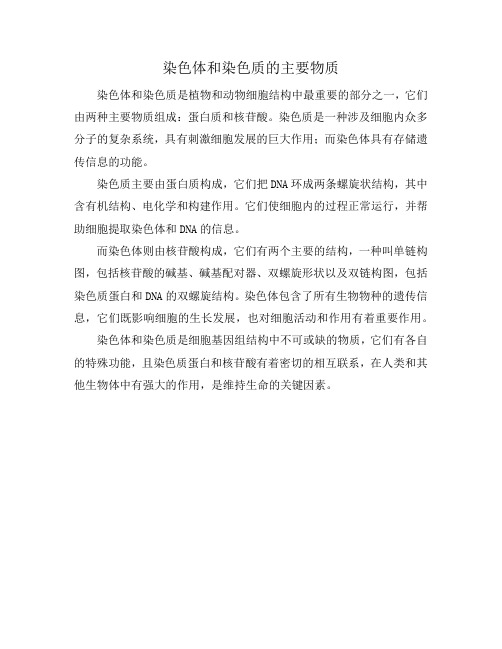 染色体和染色质的主要物质

染色体和染色质是植物和动物细胞结构中最重要的部分之一，它们由两种主要物质组成：蛋白质和核苷酸。染色质是一种涉及细胞内众多分子的复杂系统，具有刺激细胞发展的巨大作用；而染色体具有存储遗传信息的功能。

染色质主要由蛋白质构成，它们把DNA环成两条螺旋状结构，其中含有机结构、电化学和构建作用。它们使细胞内的过程正常运行，并帮助细胞提取染色体和DNA的信息。

而染色体则由核苷酸构成，它们有两个主要的结构，一种叫单链构图，包括核苷酸的碱基、碱基配对器、双螺旋形状以及双链构图，包括染色质蛋白和DNA的双螺旋结构。染色体包含了所有生物物种的遗传信息，它们既影响细胞的生长发展，也对细胞活动和作用有着重要作用。

染色体和染色质是细胞基因组结构中不可或缺的物质，它们有各自的特殊功能，且染色质蛋白和核苷酸有着密切的相互联系，在人类和其他生物体中有强大的作用，是维持生命的关键因素。